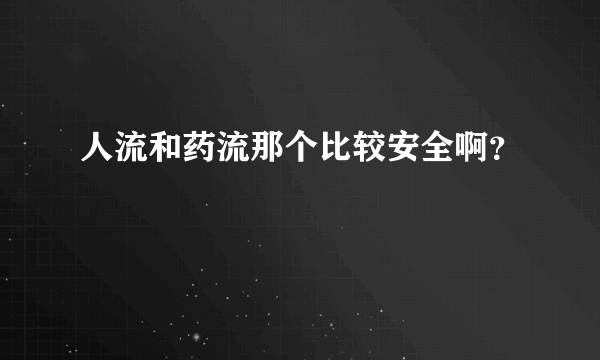 人流和药流那个比较安全啊？